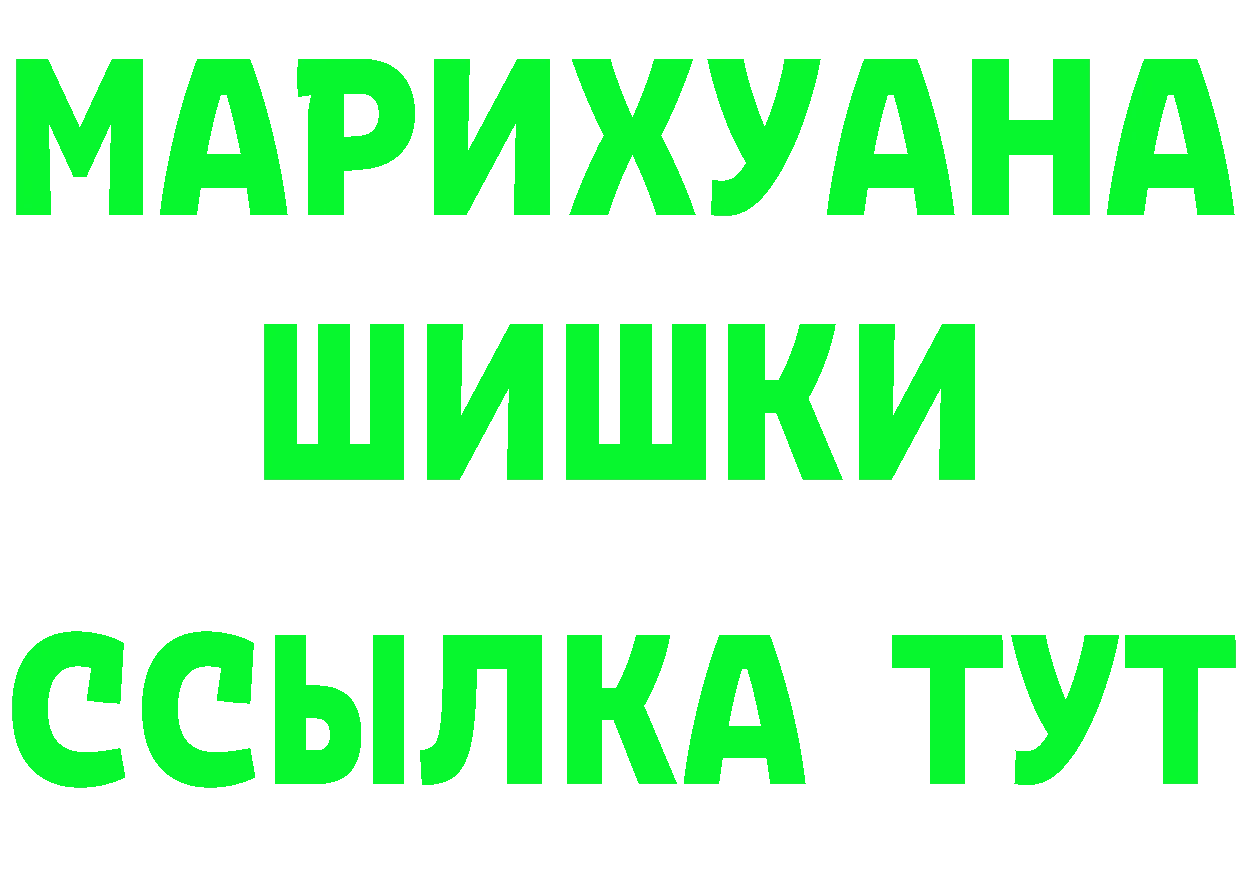 МАРИХУАНА
ШИШКИ
ССЫЛКА ТУТ